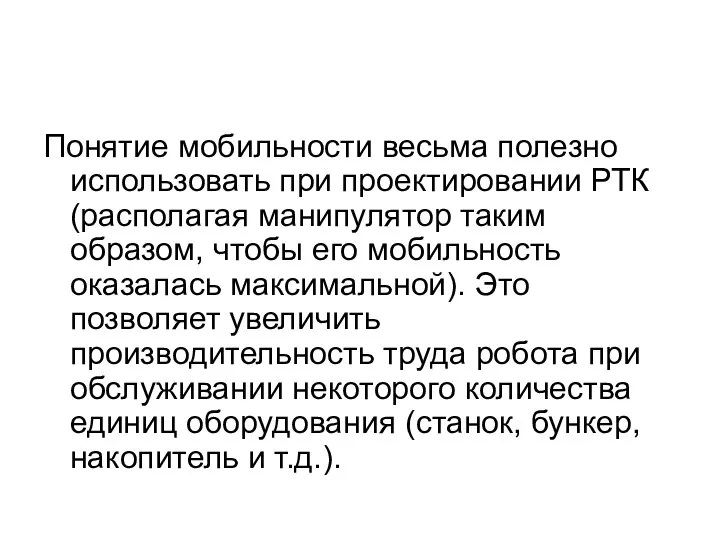 Понятие мобильности весьма полезно использовать при проектировании РТК (располагая манипулятор таким образом, чтобы его мобильность оказалась максимальной). Это позволяет увеличить производительность труда робота при обслуживании некоторого количества единиц оборудования (станок, бункер, накопитель и т.д.).